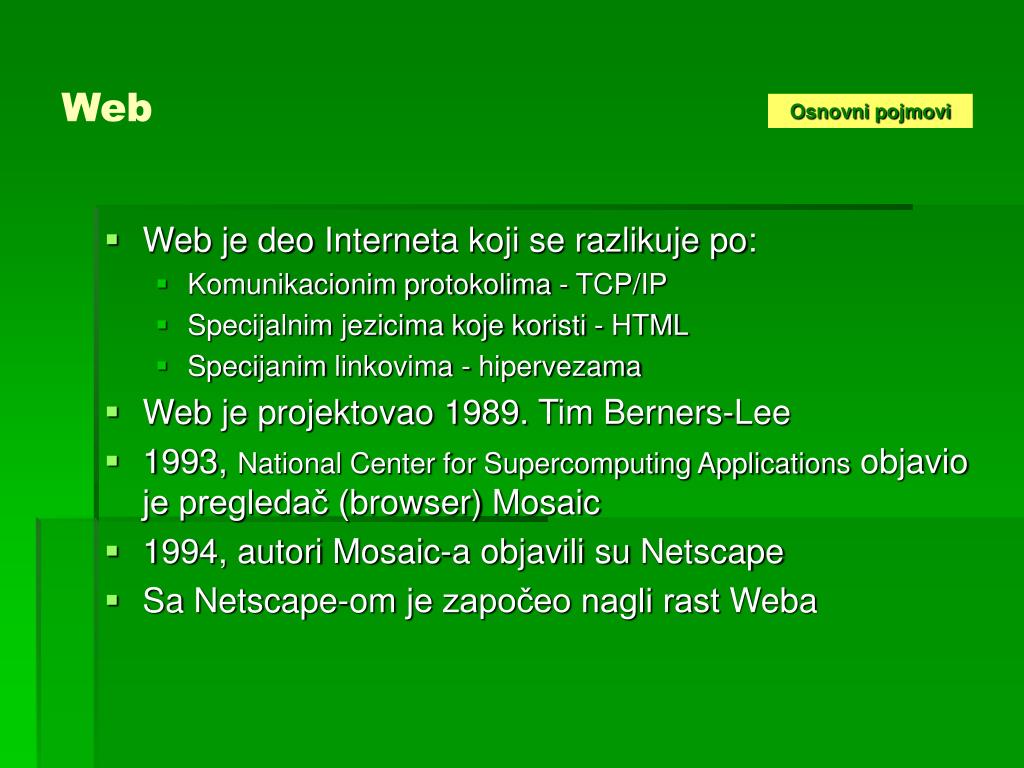 Web

Osnovni pojmovi

- Web je deo Interneta koji se razlikuje po:
  - Komunikacionim protokolima - TCP/IP
  - Specijalnim jezicima koje koristi - HTML
  - Specijanim linkovima - hipervezama
- Web je projektovao 1989. Tim Berners-Lee
- 1993, National Center for Supercomputing Applications objavio je pregledač (browser) Mosaic
- 1994, autori Mosaic-a objavili su Netscape
- Sa Netscape-om je započeo nagli rast Weba